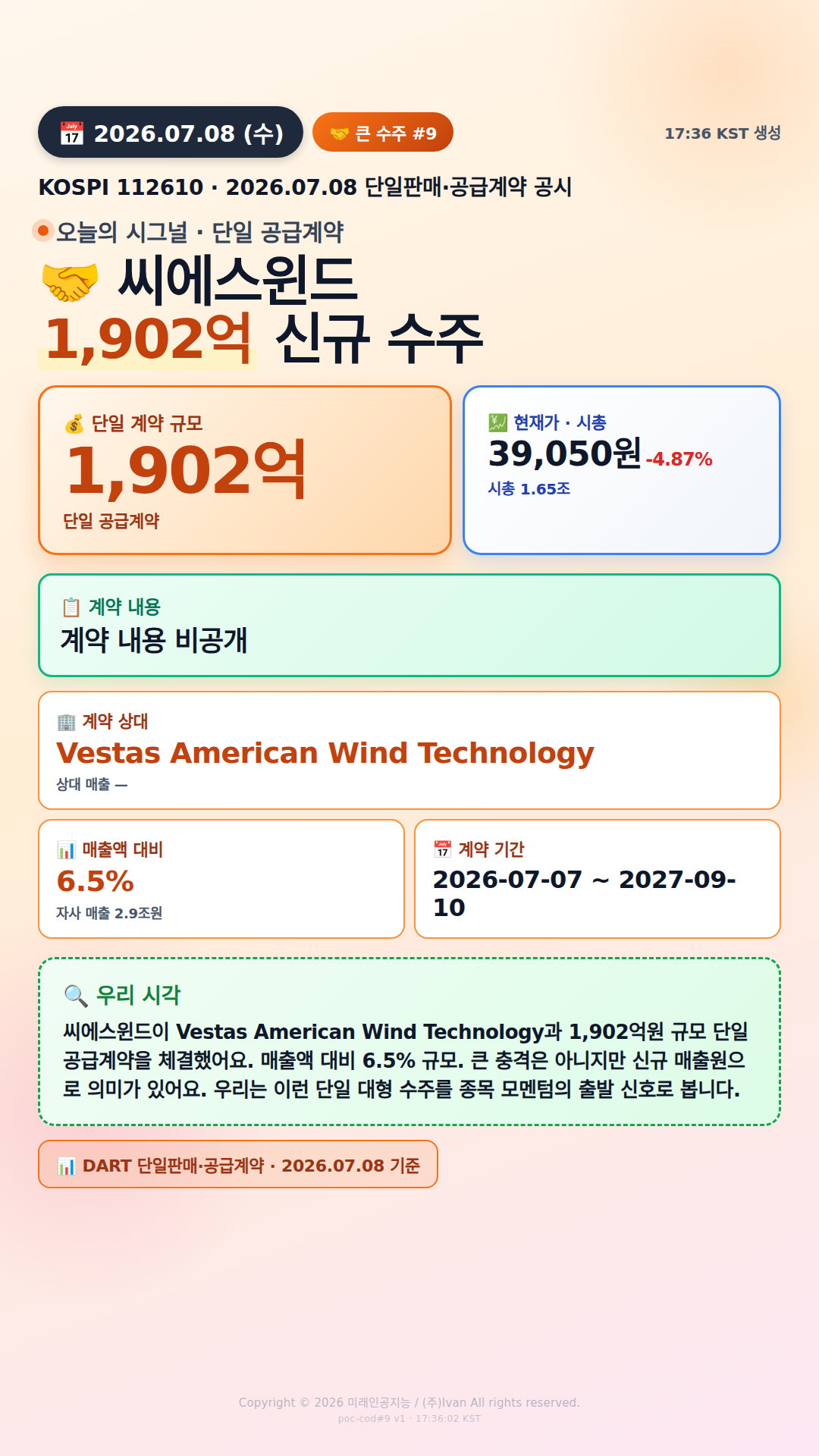 2026.07.08 (수)

큰 수주 #9

17:36 KST 생성

KOSPI 112610 · 2026.07.08 단일판매·공급계약 공시

오늘의 시그널 · 단일 공급계약

씨에스윈드

1,902억 신규 수주

단일 계약 규모

1,902억

단일 공급계약

현재가 · 시총

39,050원 -4.87%

시총 1.65조

계약 내용

계약 내용 비공개

계약 상대

Vestas American Wind Technology

상대 매출 —

매출액 대비

6.5%

자사 매출 2.9조원

계약 기간

2026-07-07 ~ 2027-09-10

우리 시각

씨에스윈드이 Vestas American Wind Technology과 1,902억원 규모 단일 공급계약을 체결했어요. 매출액 대비 6.5% 규모. 큰 충격은 아니지만 신규 매출원으로 의미가 있어요. 우리는 이런 단일 대형 수주를 종목 모멘텀의 출발 신호로 봅니다.

DART 단일판매·공급계약 · 2026.07.08 기준

Copyright © 2026 미래인공지능 / (주)Ivan All rights reserved.

poc-cod#9 v1 · 17:36:02 KST